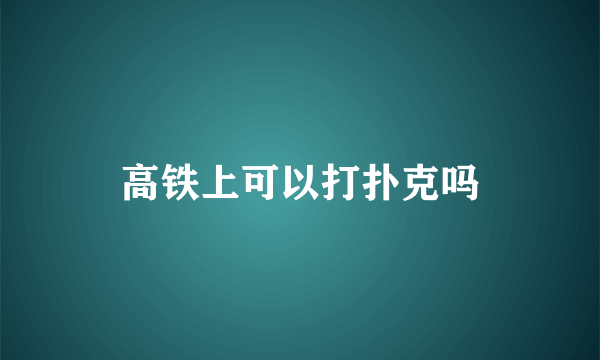 高铁上可以打扑克吗